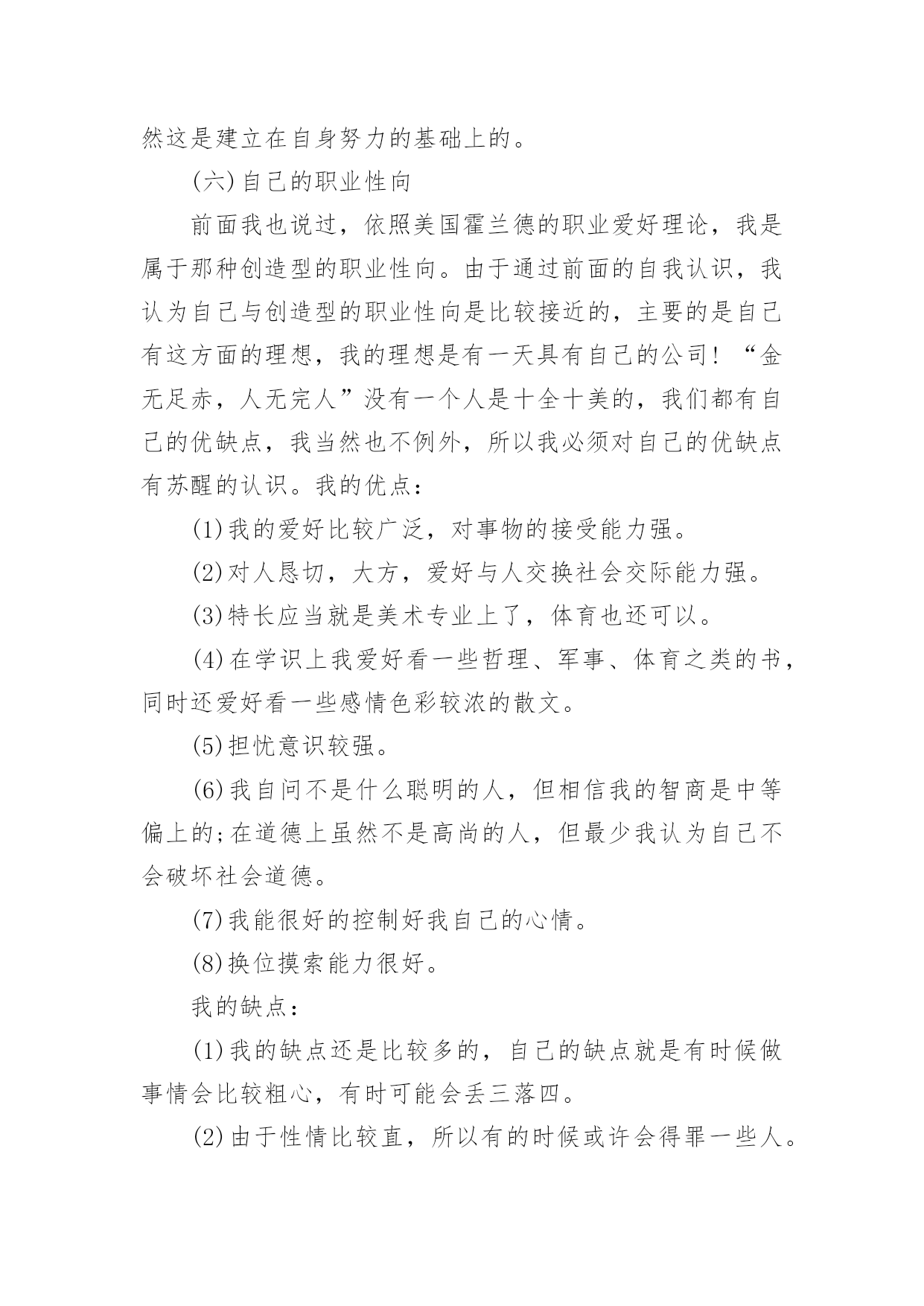 然这是建立在自身努力的基础上的。

(六)自己的职业性向

前面我也说过，依照美国霍兰德的职业爱好理论，我是属于那种创造型的职业性向。由于通过前面的自我认识，我认为自己与创造型的职业性向是比较接近的，主要的是自己有这方面的理想，我的理想是有一天具有自己的公司！“金无足赤，人无完人”没有一个人是十全十美的，我们都有自己的优缺点，我当然也不例外，所以我必须对自己的优缺点有苏醒的认识。我的优点：

(1)我的爱好比较广泛，对事物的接受能力强。

(2)对人恳切，大方，爱好与人交换社会交际能力强。

(3)特长应当就是美术专业上了，体育也还可以。

(4)在学识上我爱好看一些哲理、军事、体育之类的书，同时还爱好看一些感情色彩较浓的散文。

(5)担忧意识较强。

(6)我自问不是什么聪明的人，但相信我的智商是中等偏上的;在道德上虽然不是高尚的人，但最少我认为自己不会破坏社会道德。

(7)我能很好的控制好我自己的心情。

(8)换位摸索能力很好。

我的缺点：

(1)我的缺点还是比较多的，自己的缺点就是有时候做事情会比较粗心，有时可能会丢三落四。

(2)由于性情比较直，所以有的时候或许会得罪一些人。